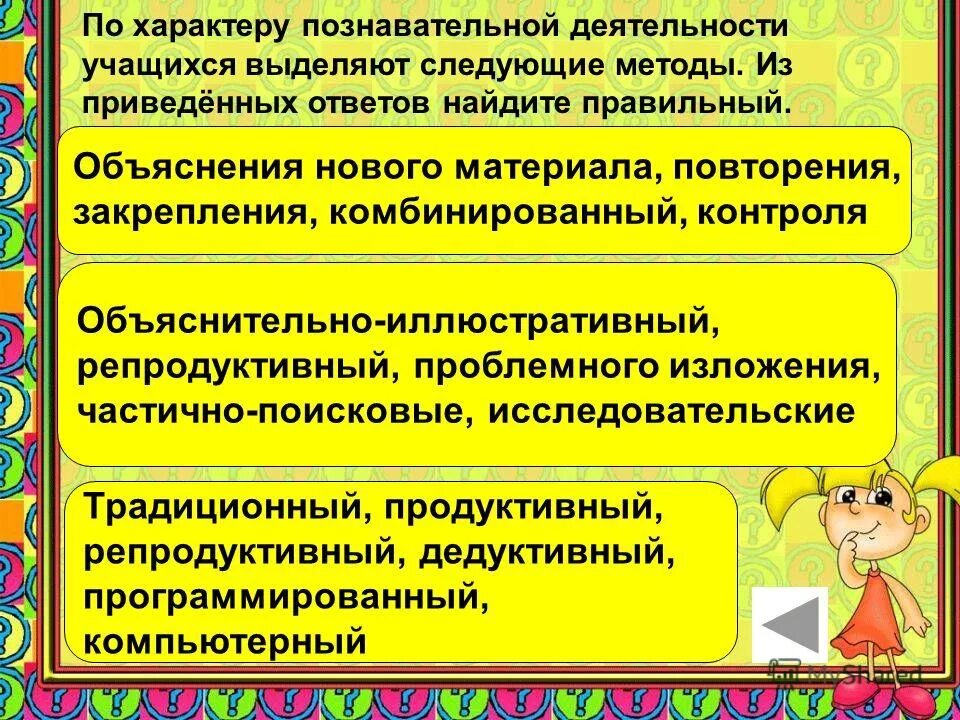 По характеру познавательной деятельности учащихся выделяют следующие методы. Из приведённых ответов найдите правильный.

Объяснения нового материала, повторения, закрепления, комбинированный, контроля

Объяснительно-иллюстративный, репродуктивный, проблемного изложения, частично-поисковые, исследовательские

Традиционный, продуктивный, репродуктивный, дедуктивный, программированный, компьютерный

MyShared